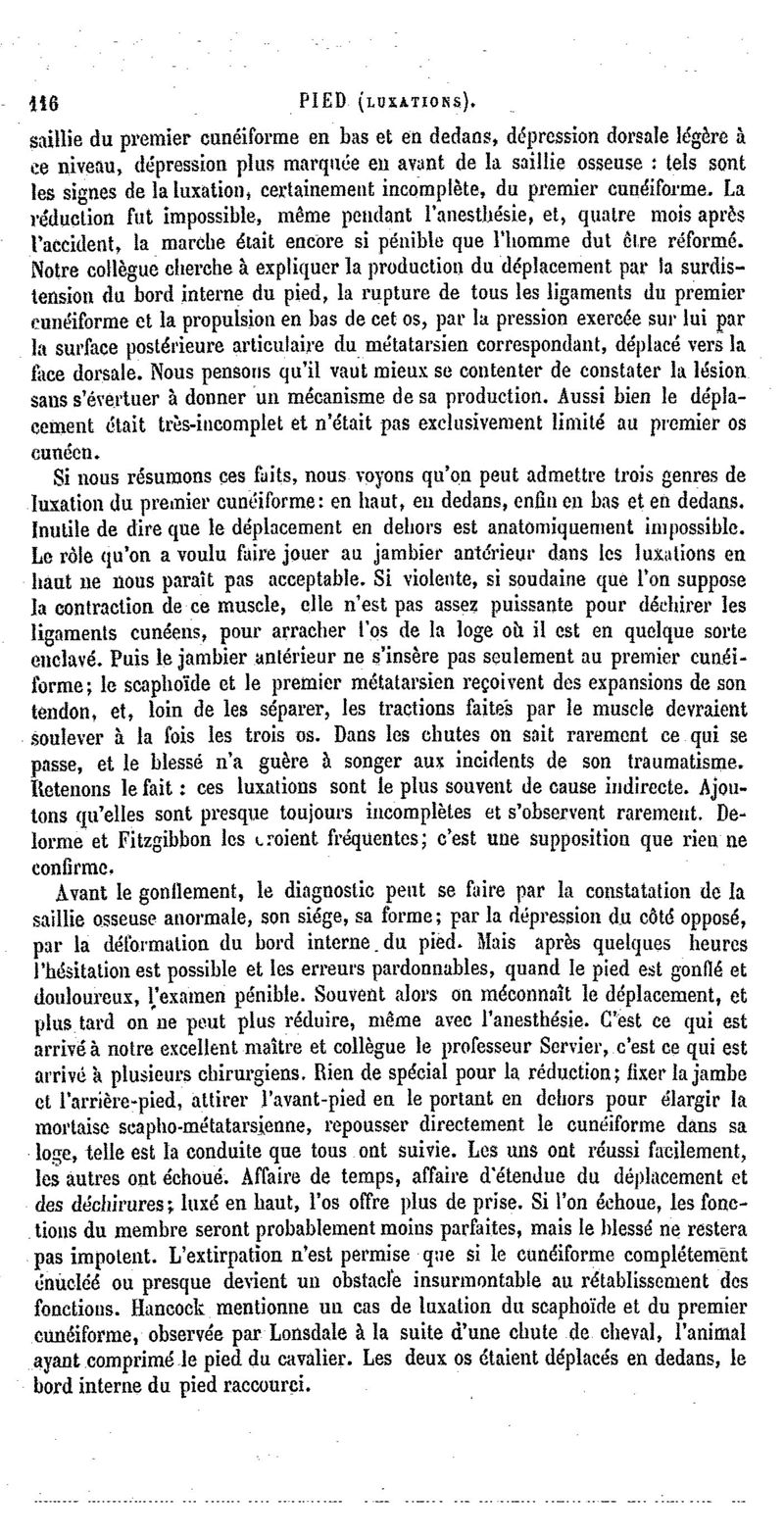 116 PIED (LUXATIONS).

saillie du premier cunéiforme en bas et en dedans, dépression dorsale légère à ce niveau, dépression plus marquée en avant de la saillie osseuse : tels sont les signes de la luxation, certainement incomplète, du premier cunéiforme. La réduction fut impossible, même pendant l'anesthésie, et, quatre mois après l'accident, la marche était encore si pénible que l'homme dut être réformé. Notre collègue cherche à expliquer la production du déplacement par la surdistension du bord interne du pied, la rupture de tous les ligaments du premier cunéiforme et la propulsion en bas de cet os, par la pression exercée sur lui par la surface postérieure articulaire du métatarsien correspondant, déplacé vers la face dorsale. Nous pensons qu'il vaut mieux se contenter de constater la lésion sans s'évertuer à donner un mécanisme de sa production. Aussi bien le déplacement était très-incomplet et n'était pas exclusivement limité au premier os cunéen.

Si nous résumons ces faits, nous voyons qu'on peut admettre trois genres de luxation du premier cunéiforme: en haut, en dedans, enfin en bas et en dedans. Inutile de dire que le déplacement en dehors est anatomiquement impossible. Le rôle qu'on a voulu faire jouer au jambier antérieur dans les luxations en haut ne nous paraît pas acceptable. Si violente, si soudaine que l'on suppose la contraction de ce muscle, elle n'est pas assez puissante pour déchirer les ligaments cunéens, pour arracher l'os de la loge où il est en quelque sorte enclavé. Puis le jambier antérieur ne s'insère pas seulement au premier cunéiforme; le scaphoïde et le premier métatarsien reçoivent des expansions de son tendon, et, loin de les séparer, les tractions faites par le muscle devraient soulever à la fois les trois os. Dans les chutes on sait rarement ce qui se passe, et le blessé n'a guère à songer aux incidents de son traumatisme. Retenons le fait : ces luxations sont le plus souvent de cause indirecte. Ajoutons qu'elles sont presque toujours incomplètes et s'observent rarement. Delorme et Fitzgibbon les croient fréquentes; c'est une supposition que rien ne confirme.

Avant le gonflement, le diagnostic peut se faire par la constatation de la saillie osseuse anormale, son siége, sa forme; par la dépression du côté opposé, par la déformation du bord interne du pied. Mais après quelques heures l'hésitation est possible et les erreurs pardonnables, quand le pied est gonflé et douloureux, l'examen pénible. Souvent alors on méconnaît le déplacement, et plus tard on ne peut plus réduire, même avec l'anesthésie. C'est ce qui est arrivé à notre excellent maître et collègue le professeur Servier, c'est ce qui est arrivé à plusieurs chirurgiens. Rien de spécial pour la réduction; fixer la jambe et l'arrière-pied, attirer l'avant-pied en le portant en dehors pour élargir la mortaise scapho-métatarsienne, repousser directement le cunéiforme dans sa loge, telle est la conduite que tous ont suivie. Les uns ont réussi facilement, les autres ont échoué. Affaire de temps, affaire d'étendue du déplacement et des déchirures; luxé en haut, l'os offre plus de prise. Si l'on échoue, les fonctions du membre seront probablement moins parfaites, mais le blessé ne restera pas impotent. L'extirpation n'est permise que si le cunéiforme complétement énucléé ou presque devient un obstacle insurmontable au rétablissement des fonctions. Hancock mentionne un cas de luxation du scaphoïde et du premier cunéiforme, observée par Lonsdale à la suite d'une chute de cheval, l'animal ayant comprimé le pied du cavalier. Les deux os étaient déplacés en dedans, le bord interne du pied raccourci.